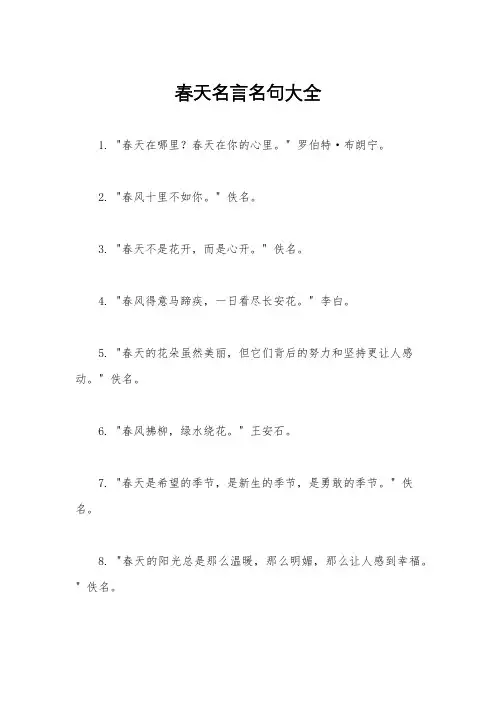 春天名言名句大全

1. "春天在哪里？春天在你的心里。" 罗伯特·布朗宁。

2. "春风十里不如你。" 佚名。

3. "春天不是花开，而是心开。" 佚名。

4. "春风得意马蹄疾，一日看尽长安花。" 李白。

5. "春天的花朵虽然美丽，但它们背后的努力和坚持更让人感动。" 佚名。

6. "春风拂柳，绿水绕花。" 王安石。

7. "春天是希望的季节，是新生的季节，是勇敢的季节。" 佚名。

8. "春天的阳光总是那么温暖，那么明媚，那么让人感到幸福。" 佚名。